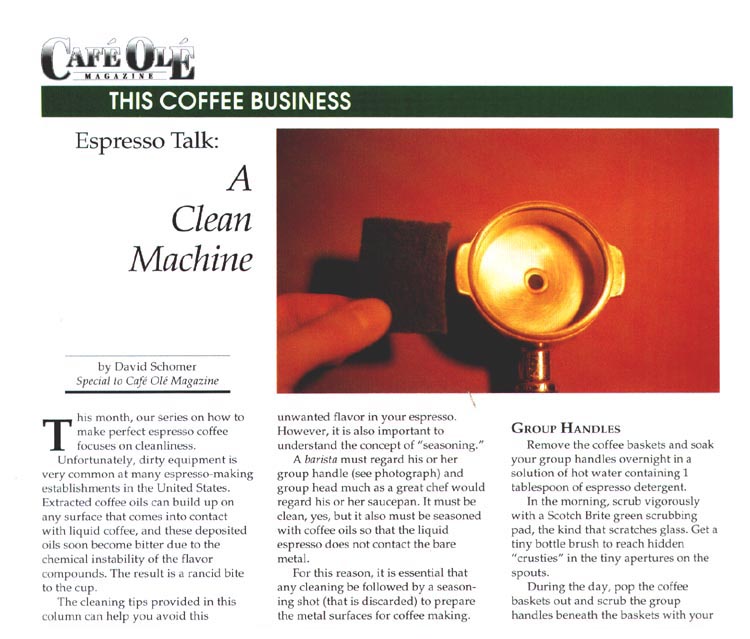 CAFÉ OLÉ
MAGAZINE

THIS COFFEE BUSINESS

Espresso Talk:

A Clean Machine

by David Schomer
Special to Café Olé Magazine

This month, our series on how to make perfect espresso coffee focuses on cleanliness.

Unfortunately, dirty equipment is very common at many espresso-making establishments in the United States. Extracted coffee oils can build up on any surface that comes into contact with liquid coffee, and these deposited oils soon become bitter due to the chemical instability of the flavor compounds. The result is a rancid bite to the cup.

The cleaning tips provided in this column can help you avoid this unwanted flavor in your espresso. However, it is also important to understand the concept of "seasoning."

A barista must regard his or her group handle (see photograph) and group head much as a great chef would regard his or her saucepan. It must be clean, yes, but it also must be seasoned with coffee oils so that the liquid espresso does not contact the bare metal.

For this reason, it is essential that any cleaning be followed by a seasoning shot (that is discarded) to prepare the metal surfaces for coffee making.

GROUP HANDLES

Remove the coffee baskets and soak your group handles overnight in a solution of hot water containing 1 tablespoon of espresso detergent.

In the morning, scrub vigorously with a Scotch Brite green scrubbing pad, the kind that scratches glass. Get a tiny bottle brush to reach hidden "crusties" in the tiny apertures on the spouts.

During the day, pop the coffee baskets out and scrub the group handles beneath the baskets with your